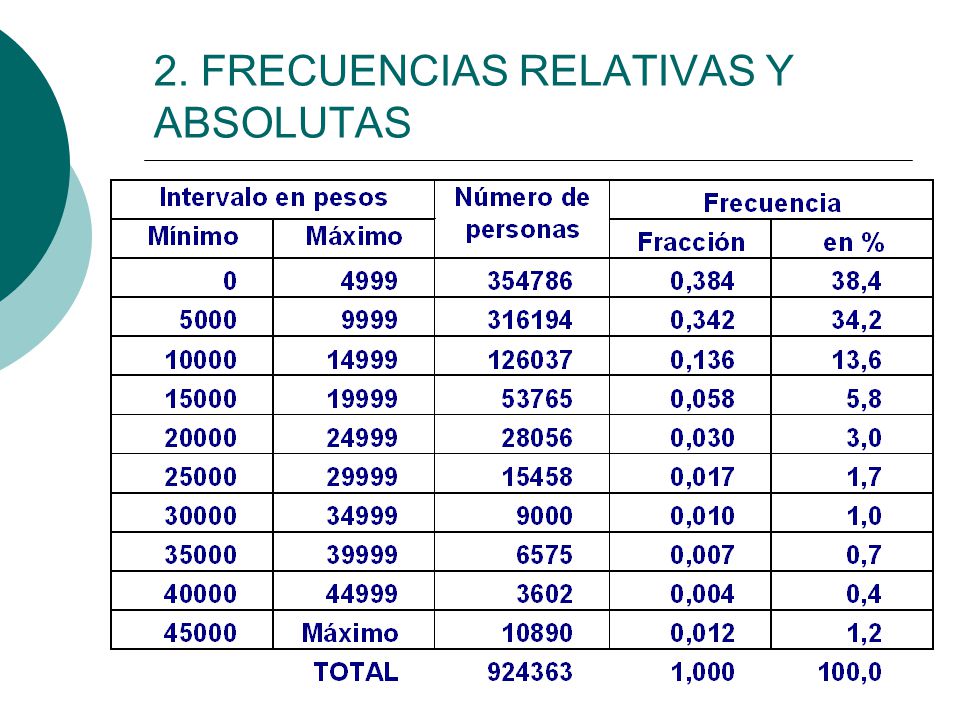 2. FRECUENCIAS RELATIVAS Y ABSOLUTAS

| Intervalo en pesos | | Número de personas | Frecuencia | |
|---|---|---|---|---|
| Mínimo | Máximo | | Fracción | en % |
| 0 | 4999 | 354786 | 0,384 | 38,4 |
| 5000 | 9999 | 316194 | 0,342 | 34,2 |
| 10000 | 14999 | 126037 | 0,136 | 13,6 |
| 15000 | 19999 | 53765 | 0,058 | 5,8 |
| 20000 | 24999 | 28056 | 0,030 | 3,0 |
| 25000 | 29999 | 15458 | 0,017 | 1,7 |
| 30000 | 34999 | 9000 | 0,010 | 1,0 |
| 35000 | 39999 | 6575 | 0,007 | 0,7 |
| 40000 | 44999 | 3602 | 0,004 | 0,4 |
| 45000 | Máximo | 10890 | 0,012 | 1,2 |
| | TOTAL | 924363 | 1,000 | 100,0 |